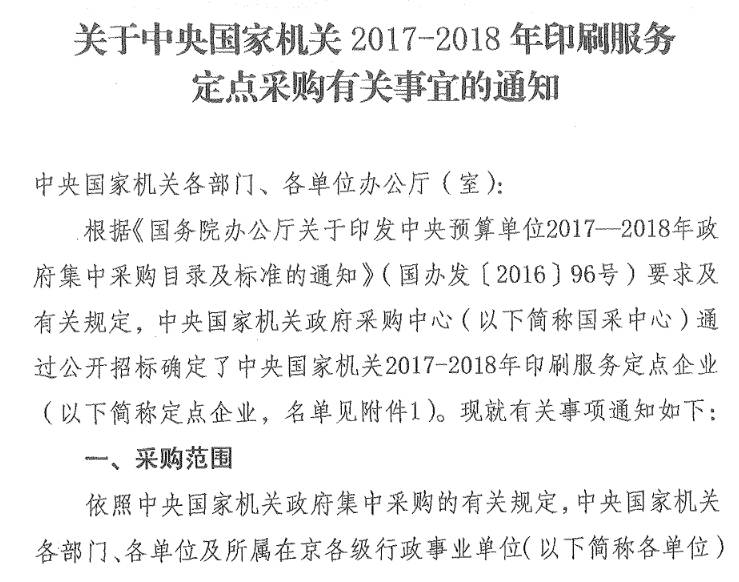 关于中央国家机关 2017-2018 年印刷服务定点采购有关事宜的通知

中央国家机关各部门、各单位办公厅（室）：

根据《国务院办公厅关于印发中央预算单位2017—2018年政府集中采购目录及标准的通知》（国办发〔2016〕96号）要求及有关规定，中央国家机关政府采购中心（以下简称国采中心）通过公开招标确定了中央国家机关2017-2018年印刷服务定点企业（以下简称定点企业，名单见附件1）。现就有关事项通知如下：

一、采购范围

依照中央国家机关政府集中采购的有关规定，中央国家机关各部门、各单位及所属在京各级行政事业单位（以下简称各单位）